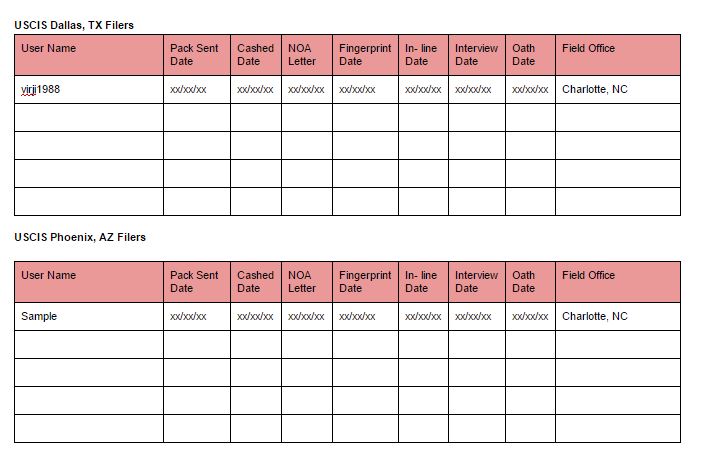 USCIS Dallas, TX Filers

| User Name | Pack Sent Date | Cashed Date | NOA Letter | Fingerprint Date | In- line Date | Interview Date | Oath Date | Field Office |
|---|---|---|---|---|---|---|---|---|
| virji1988 | xx/xx/xx | xx/xx/xx | xx/xx/xx | xx/xx/xx | xx/xx/xx | xx/xx/xx | xx/xx/xx | Charlotte, NC |
| | | | | | | | | |
| | | | | | | | | |
| | | | | | | | | |
| | | | | | | | | |

USCIS Phoenix, AZ Filers

| User Name | Pack Sent Date | Cashed Date | NOA Letter | Fingerprint Date | In- line Date | Interview Date | Oath Date | Field Office |
|---|---|---|---|---|---|---|---|---|
| Sample | xx/xx/xx | xx/xx/xx | xx/xx/xx | xx/xx/xx | xx/xx/xx | xx/xx/xx | xx/xx/xx | Charlotte, NC |
| | | | | | | | | |
| | | | | | | | | |
| | | | | | | | | |
| | | | | | | | | |